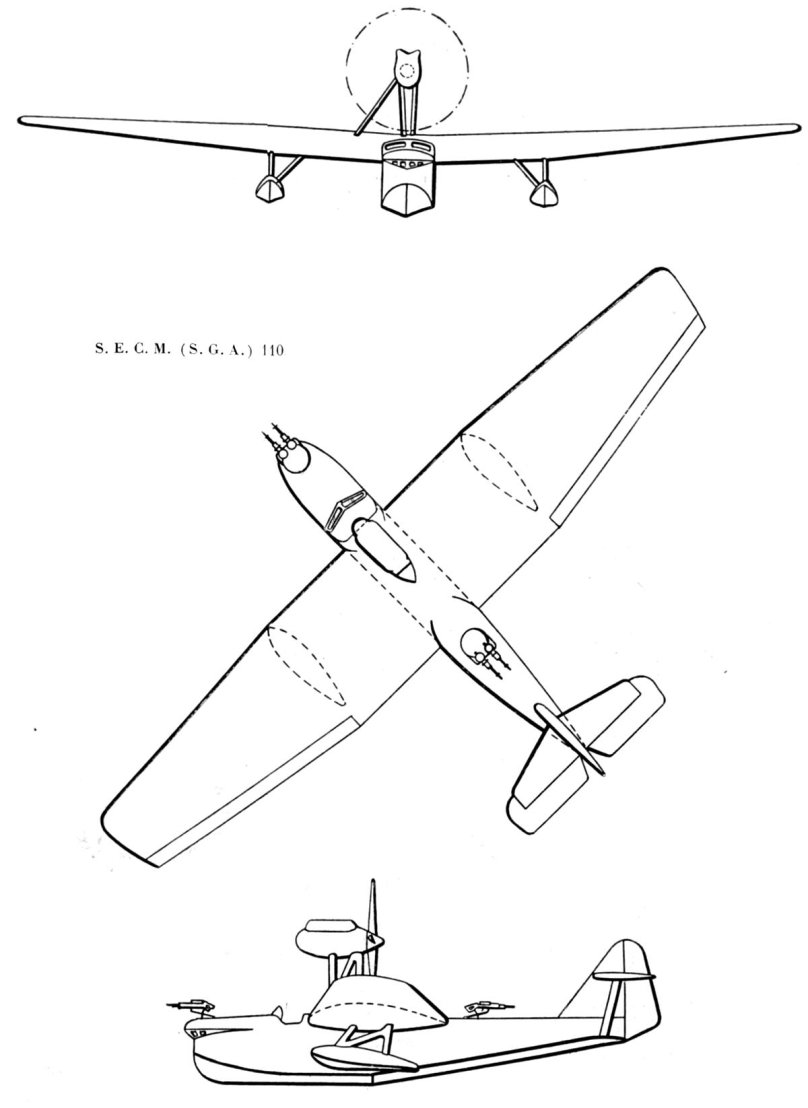 S. E. C. M. (S. G. A.) 110